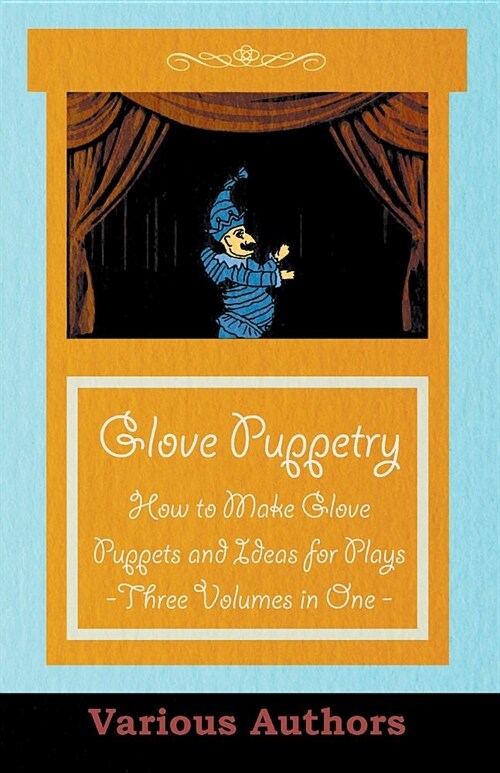 Glove Puppetry

How to Make Glove Puppets and Ideas for Plays

-Three Volumes in One-

Various Authors